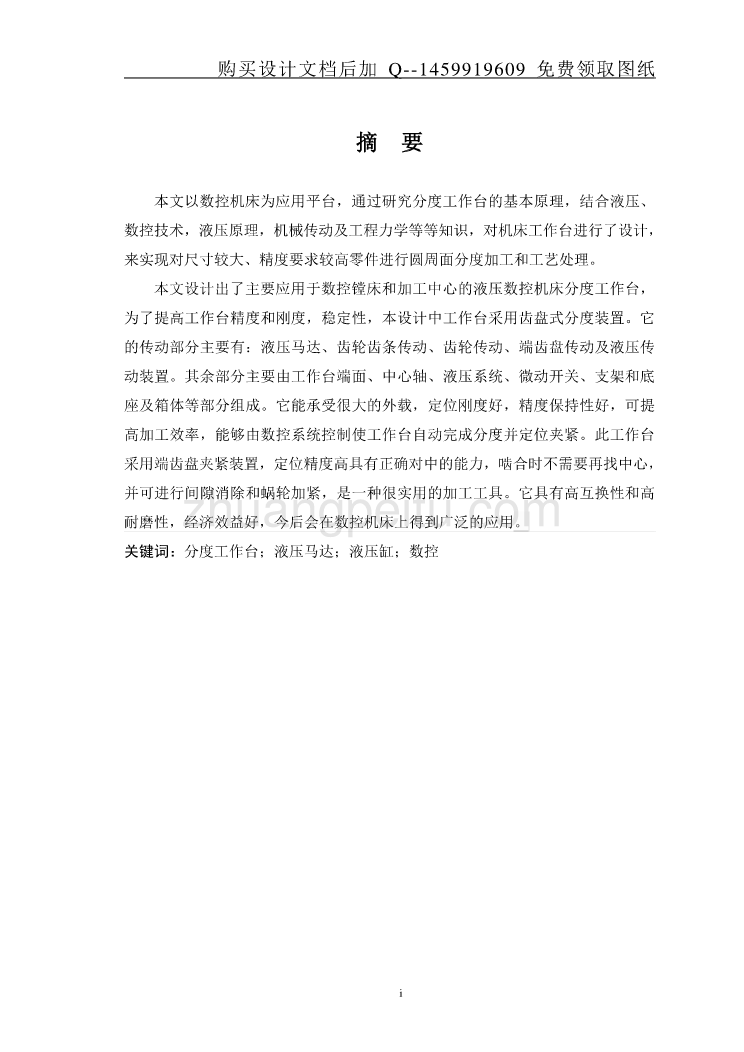 购买设计文档后加 Q--1459919609 免费领取图纸

摘 要

本文以数控机床为应用平台，通过研究分度工作台的基本原理，结合液压、数控技术，液压原理，机械传动及工程力学等等知识，对机床工作台进行了设计，来实现对尺寸较大、精度要求较高零件进行圆周面分度加工和工艺处理。

本文设计出了主要应用于数控镗床和加工中心的液压数控机床分度工作台，为了提高工作台精度和刚度，稳定性，本设计中工作台采用齿盘式分度装置。它的传动部分主要有：液压马达、齿轮齿条传动、齿轮传动、端齿盘传动及液压传动装置。其余部分主要由工作台端面、中心轴、液压系统、微动开关、支架和底座及箱体等部分组成。它能承受很大的外载，定位刚度好，精度保持性好，可提高加工效率，能够由数控系统控制使工作台自动完成分度并定位夹紧。此工作台采用端齿盘夹紧装置，定位精度高具有正确对中的能力，啮合时不需要再找中心，并可进行间隙消除和蜗轮加紧，是一种很实用的加工工具。它具有高互换性和高耐磨性，经济效益好，今后会在数控机床上得到广泛的应用。

关键词：分度工作台；液压马达；液压缸；数控

zhuangpeitu.com

i